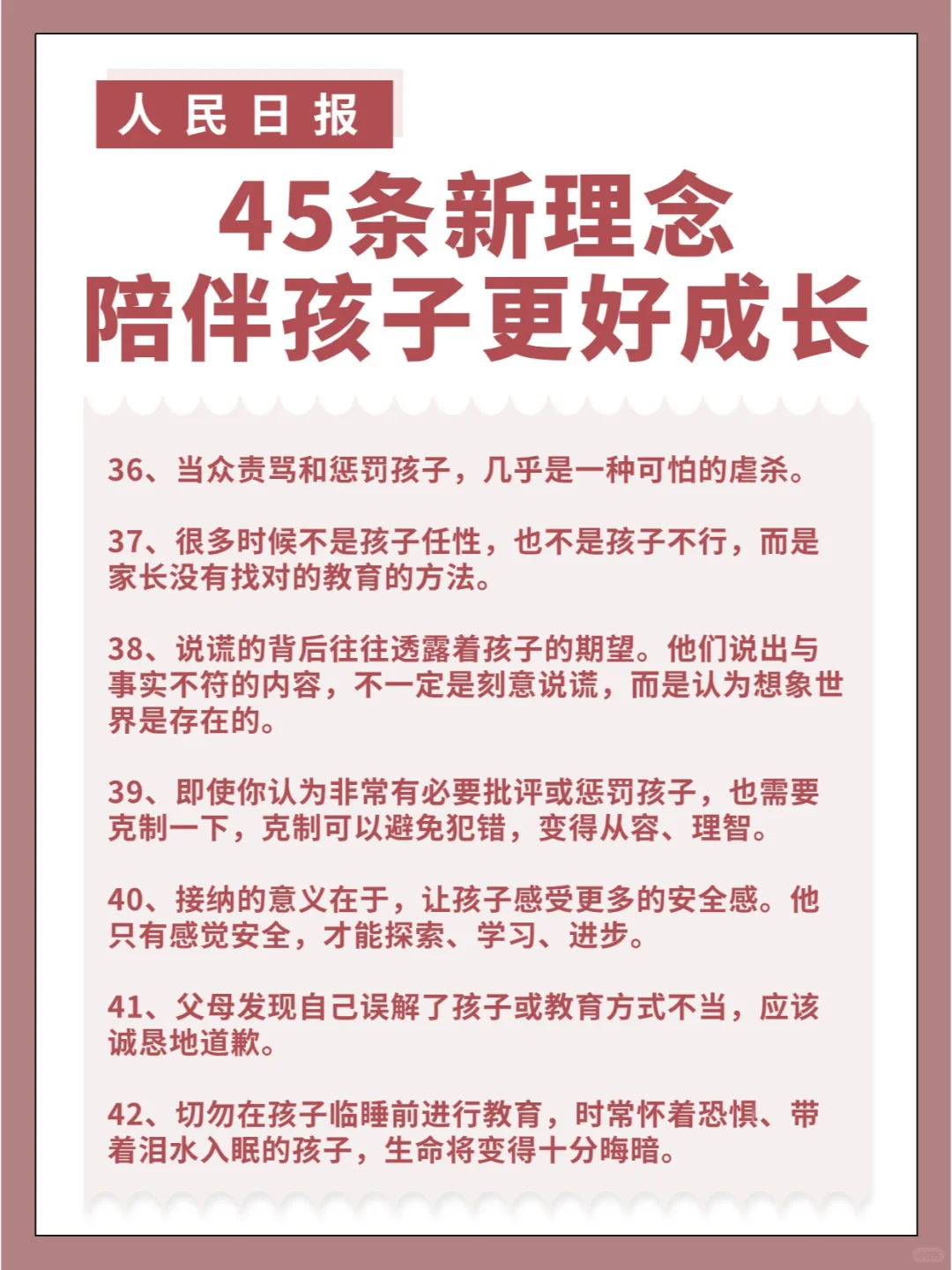 人民日报

45条新理念
陪伴孩子更好成长

36、当众责骂和惩罚孩子，几乎是一种可怕的虐杀。

37、很多时候不是孩子任性，也不是孩子不行，而是家长没有找对的教育的方法。

38、说谎的背后往往透露着孩子的期望。他们说出与事实不符的内容，不一定是刻意说谎，而是认为想象世界是存在的。

39、即使你认为非常有必要批评或惩罚孩子，也需要克制一下，克制可以避免犯错，变得从容、理智。

40、接纳的意义在于，让孩子感受更多的安全感。他只有感觉安全，才能探索、学习、进步。

41、父母发现自己误解了孩子或教育方式不当，应该诚恳地道歉。

42、切勿在孩子临睡前进行教育，时常怀着恐惧、带着泪水入眠的孩子，生命将变得十分晦暗。